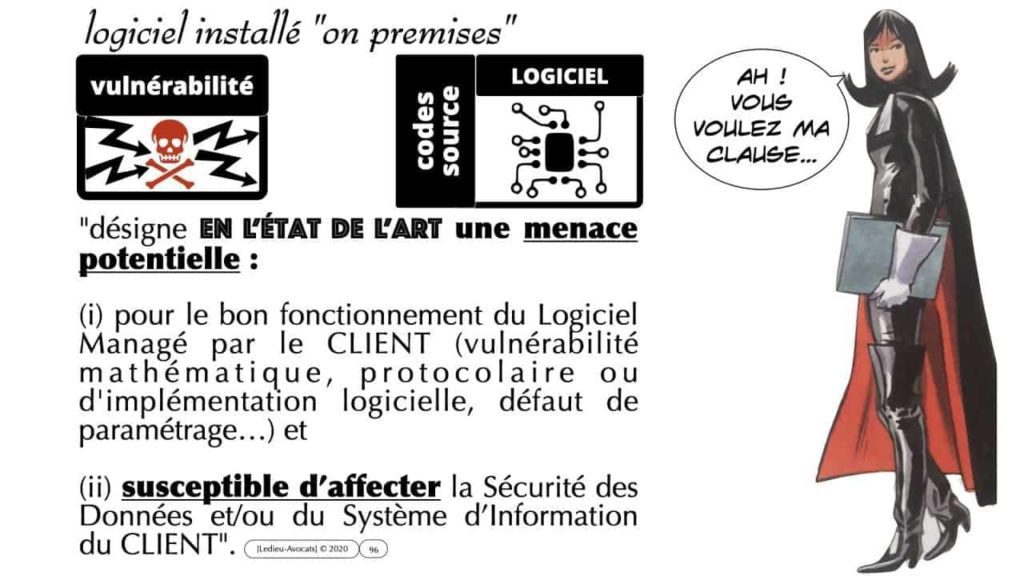 logiciel installé "on premises"

vulnérabilité

codes source

LOGICIEL

AH ! VOUS VOULEZ MA CLAUSE...

"désigne EN L'ÉTAT DE L'ART une menace potentielle :

(i) pour le bon fonctionnement du Logiciel Managé par le CLIENT (vulnérabilité mathématique, protocolaire ou d'implémentation logicielle, défaut de paramétrage…) et

(ii) susceptible d'affecter la Sécurité des Données et/ou du Système d'Information du CLIENT".

[Ledieu-Avocats] © 2020 96